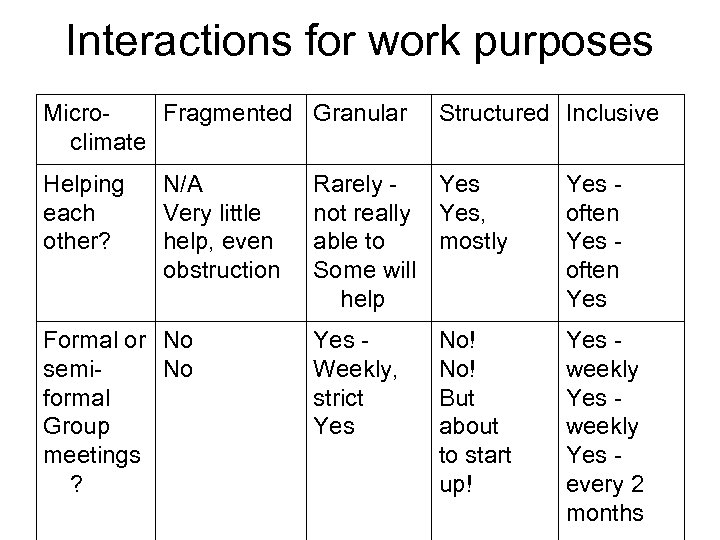 Interactions for work purposes

| Micro-climate | Fragmented | Granular | Structured | Inclusive |
|---|---|---|---|---|
| Helping each other? | N/A Very little help, even obstruction | Rarely - not really able to Some will help | Yes Yes, mostly | Yes - often Yes - often Yes |
| Formal or semi-formal Group meetings ? | No No | Yes - Weekly, strict Yes | No! No! But about to start up! | Yes - weekly Yes - weekly Yes - every 2 months |